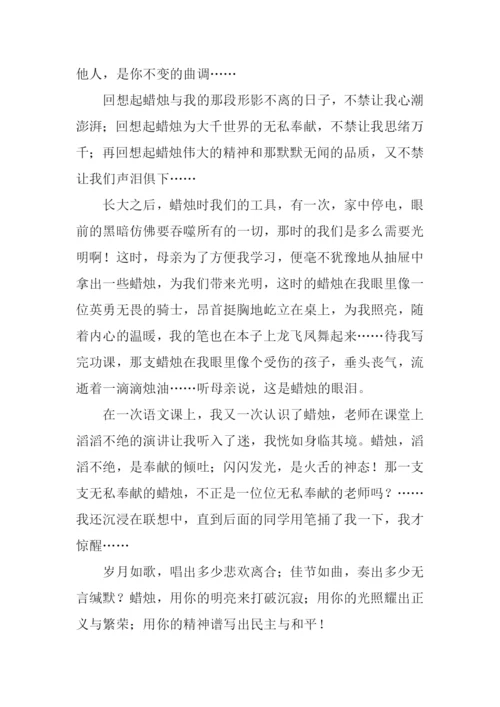 他人，是你不变的曲调……

回想起蜡烛与我的那段形影不离的日子，不禁让我心潮澎湃；回想起蜡烛为大千世界的无私奉献，不禁让我思绪万千；再回想起蜡烛伟大的精神和那默默无闻的品质，又不禁让我们声泪俱下……

长大之后，蜡烛时我们的工具，有一次，家中停电，眼前的黑暗仿佛要吞噬所有的一切，那时的我们是多么需要光明啊！这时，母亲为了方便我学习，便毫不犹豫地从抽屉中拿出一些蜡烛，为我们带来光明，这时的蜡烛在我眼里像一位英勇无畏的骑士，昂首挺胸地屹立在桌上，为我照亮，随着内心的温暖，我的笔也在本子上龙飞凤舞起来……待我写完功课，那支蜡烛在我眼里像个受伤的孩子，垂头丧气，流逝着一滴滴烛油……听母亲说，这是蜡烛的眼泪。

在一次语文课上，我又一次认识了蜡烛，老师在课堂上滔滔不绝的演讲让我听入了迷，我恍如身临其境。蜡烛，滔滔不绝，是奉献的倾吐；闪闪发光，是火舌的神态！那一支支无私奉献的蜡烛，不正是一位位无私奉献的老师吗？……我还沉浸在联想中，直到后面的同学用笔捅了我一下，我才惊醒……

岁月如歌，唱出多少悲欢离合；佳节如曲，奏出多少无言缄默？蜡烛，用你的明亮来打破沉寂；用你的光照耀出正义与繁荣；用你的精神谱写出民主与和平！